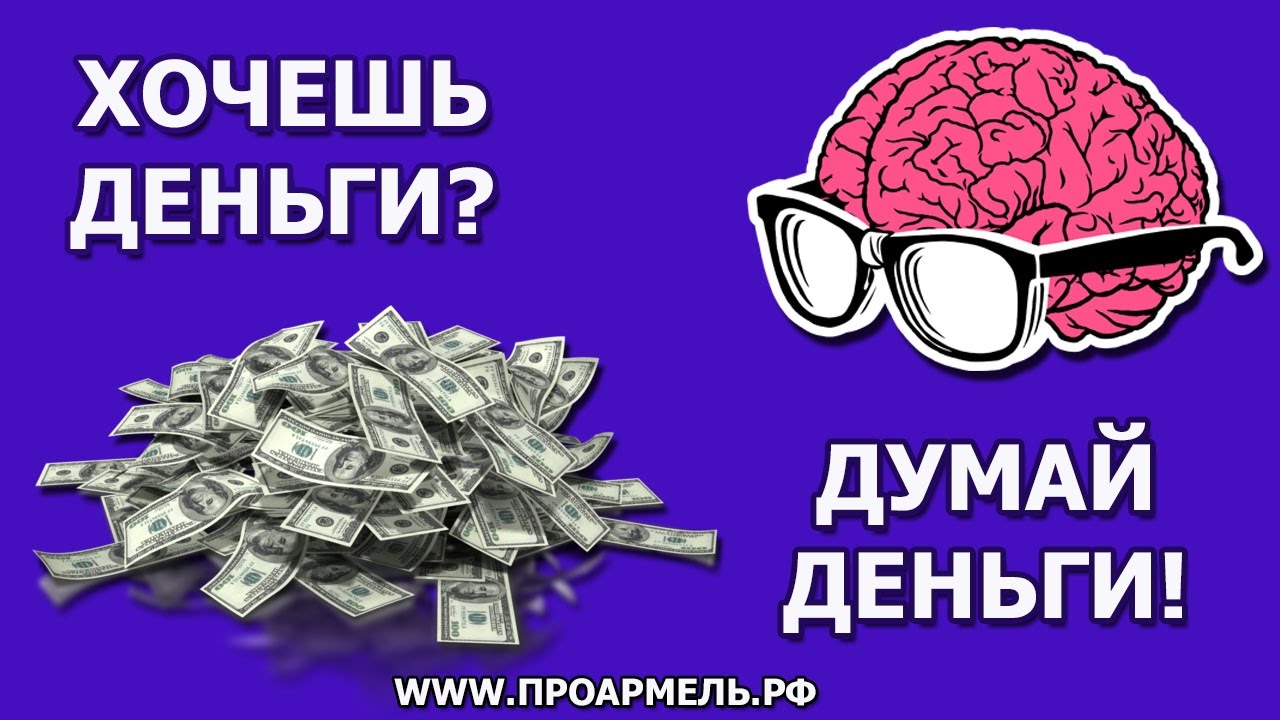 ХОЧЕШЬ ДЕНЬГИ?

ДУМАЙ ДЕНЬГИ!

WWW.ПРОАРМЕЛЬ.РФ